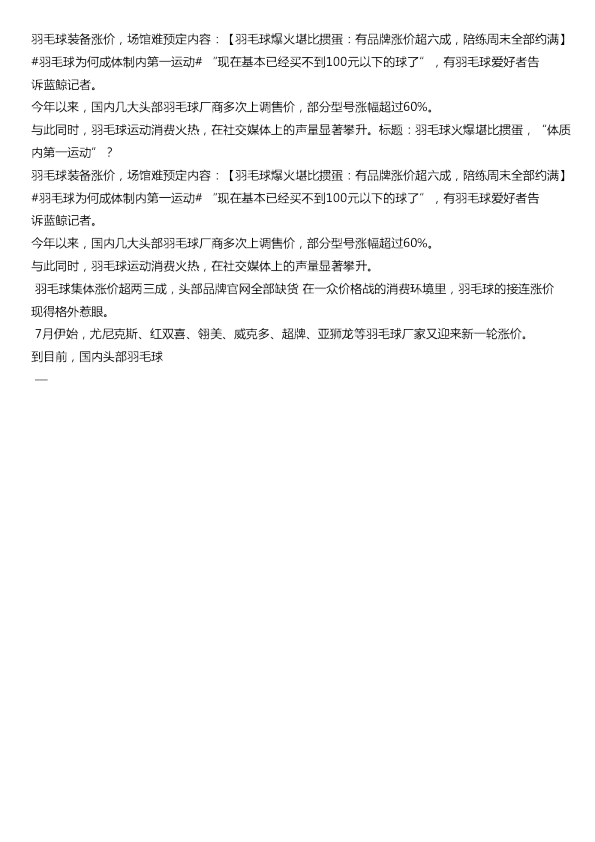 羽毛球装备涨价，场馆难预定内容：【羽毛球爆火堪比掼蛋：有品牌涨价超六成，陪练周末全部约满】#羽毛球为何成体制内第一运动# “现在基本已经买不到100元以下的球了”，有羽毛球爱好者告诉蓝鲸记者。

今年以来，国内几大头部羽毛球厂商多次上调售价，部分型号涨幅超过60%。

与此同时，羽毛球运动消费火热，在社交媒体上的声量显著攀升。标题：羽毛球火爆堪比掼蛋，“体质内第一运动”？

羽毛球装备涨价，场馆难预定内容：【羽毛球爆火堪比掼蛋：有品牌涨价超六成，陪练周末全部约满】#羽毛球为何成体制内第一运动# “现在基本已经买不到100元以下的球了”，有羽毛球爱好者告诉蓝鲸记者。

今年以来，国内几大头部羽毛球厂商多次上调售价，部分型号涨幅超过60%。

与此同时，羽毛球运动消费火热，在社交媒体上的声量显著攀升。

羽毛球集体涨价超两三成，头部品牌官网全部缺货 在一众价格战的消费环境里，羽毛球的接连涨价现得格外惹眼。

7月伊始，尤尼克斯、红双喜、翎美、威克多、超牌、亚狮龙等羽毛球厂家又迎来新一轮涨价。

到目前，国内头部羽毛球

—